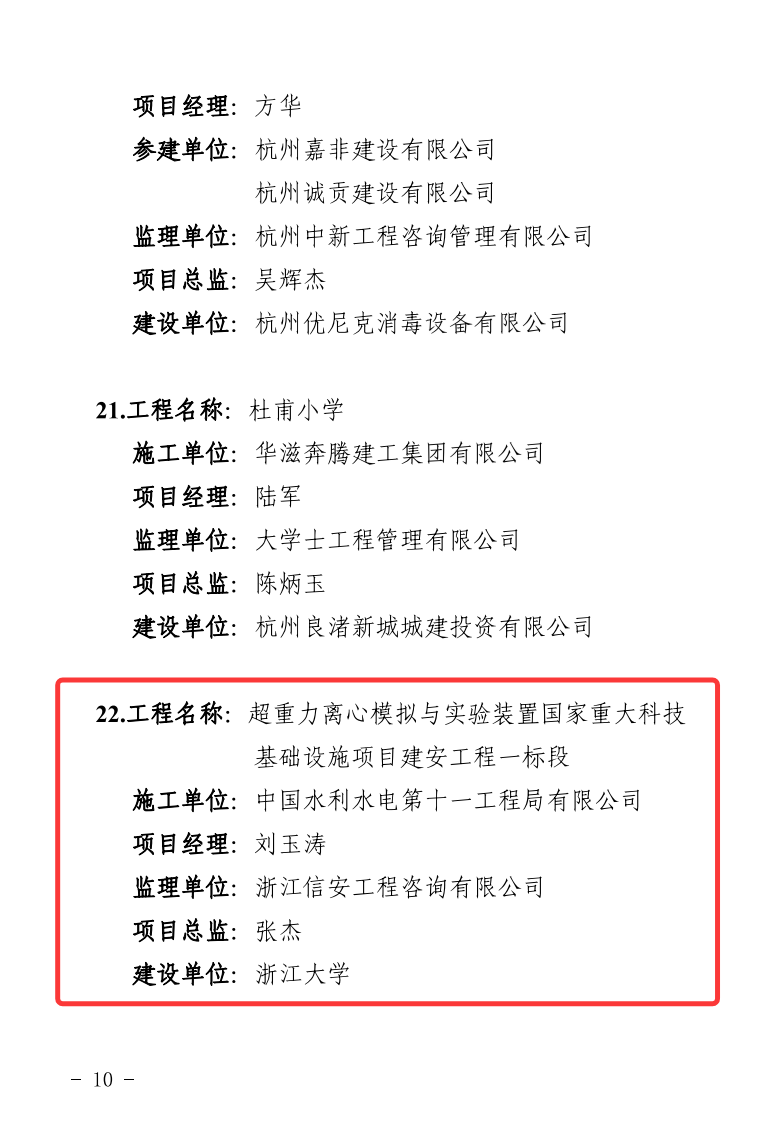 项目经理：方华
参建单位：杭州嘉非建设有限公司
杭州诚贡建设有限公司
监理单位：杭州中新工程咨询管理有限公司
项目总监：吴辉杰
建设单位：杭州优尼克消毒设备有限公司

21.工程名称：杜甫小学
施工单位：华滋奔腾建工集团有限公司
项目经理：陆军
监理单位：大学士工程管理有限公司
项目总监：陈炳玉
建设单位：杭州良渚新城城建投资有限公司

22.工程名称：超重力离心模拟与实验装置国家重大科技基础设施项目建安工程一标段
施工单位：中国水利水电第十一工程局有限公司
项目经理：刘玉涛
监理单位：浙江信安工程咨询有限公司
项目总监：张杰
建设单位：浙江大学

－ 10 －